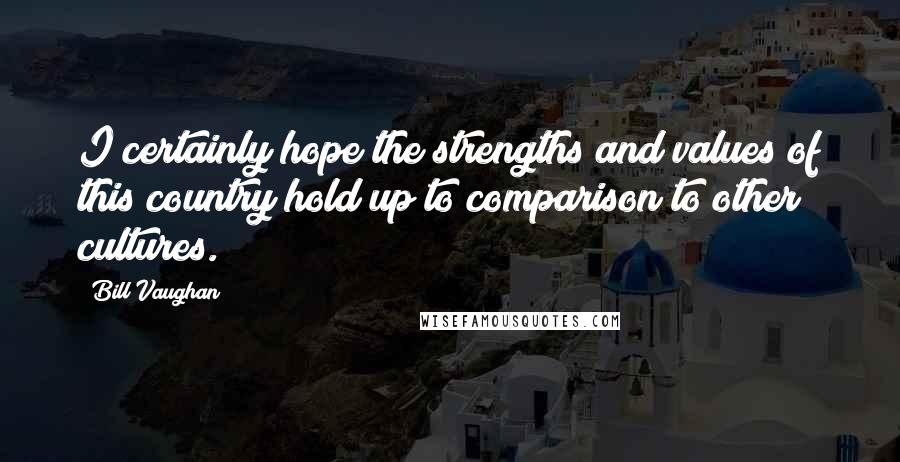 I certainly hope the strengths and values of this country hold up to comparison to other cultures.

Bill Vaughan

WISEFAMOUSQUOTES.COM